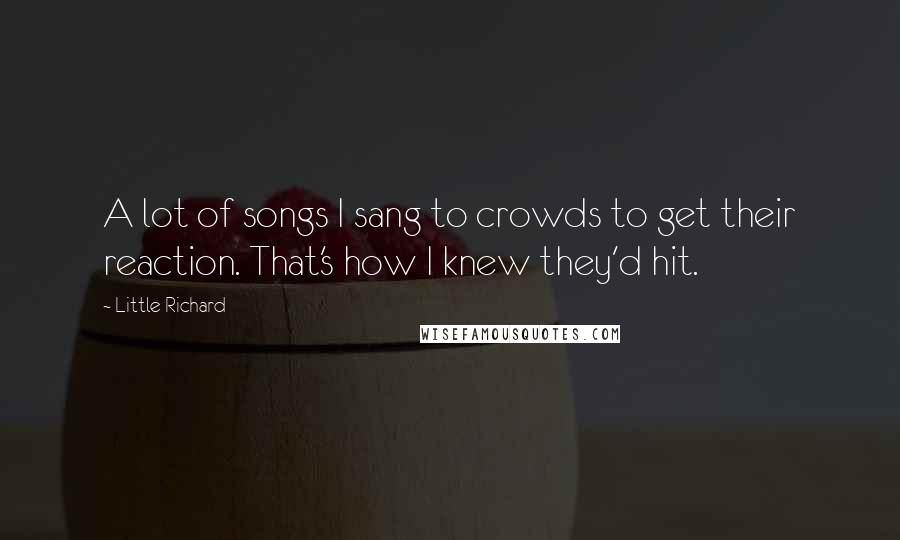 A lot of songs I sang to crowds to get their reaction. That's how I knew they'd hit.

- Little Richard

WISEFAMOUSQUOTES.COM